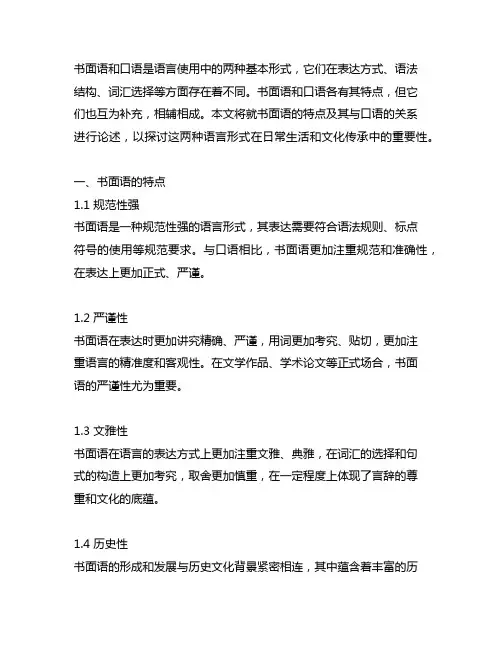 书面语和口语是语言使用中的两种基本形式，它们在表达方式、语法结构、词汇选择等方面存在着不同。书面语和口语各有其特点，但它们也互为补充，相辅相成。本文将就书面语的特点及其与口语的关系进行论述，以探讨这两种语言形式在日常生活和文化传承中的重要性。

一、书面语的特点

1.1 规范性强

书面语是一种规范性强的语言形式，其表达需要符合语法规则、标点符号的使用等规范要求。与口语相比，书面语更加注重规范和准确性，在表达上更加正式、严谨。

1.2 严谨性

书面语在表达时更加讲究精确、严谨，用词更加考究、贴切，更加注重语言的精准度和客观性。在文学作品、学术论文等正式场合，书面语的严谨性尤为重要。

1.3 文雅性

书面语在语言的表达方式上更加注重文雅、典雅，在词汇的选择和句式的构造上更加考究，取舍更加慎重，在一定程度上体现了言辞的尊重和文化的底蕴。

1.4 历史性

书面语的形成和发展与历史文化背景紧密相连，其中蕴含着丰富的历